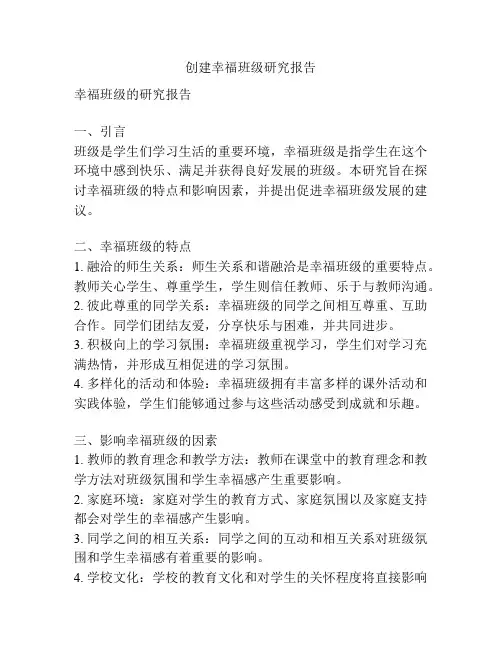 创建幸福班级研究报告

幸福班级的研究报告

一、引言
班级是学生们学习生活的重要环境，幸福班级是指学生在这个环境中感到快乐、满足并获得良好发展的班级。本研究旨在探讨幸福班级的特点和影响因素，并提出促进幸福班级发展的建议。

二、幸福班级的特点
1. 融洽的师生关系：师生关系和谐融洽是幸福班级的重要特点。教师关心学生、尊重学生，学生则信任教师、乐于与教师沟通。
2. 彼此尊重的同学关系：幸福班级的同学之间相互尊重、互助合作。同学们团结友爱，分享快乐与困难，并共同进步。
3. 积极向上的学习氛围：幸福班级重视学习，学生们对学习充满热情，并形成互相促进的学习氛围。
4. 多样化的活动和体验：幸福班级拥有丰富多样的课外活动和实践体验，学生们能够通过参与这些活动感受到成就和乐趣。

三、影响幸福班级的因素
1. 教师的教育理念和教学方法：教师在课堂中的教育理念和教学方法对班级氛围和学生幸福感产生重要影响。
2. 家庭环境：家庭对学生的教育方式、家庭氛围以及家庭支持都会对学生的幸福感产生影响。
3. 同学之间的相互关系：同学之间的互动和相互关系对班级氛围和学生幸福感有着重要的影响。
4. 学校文化：学校的教育文化和对学生的关怀程度将直接影响